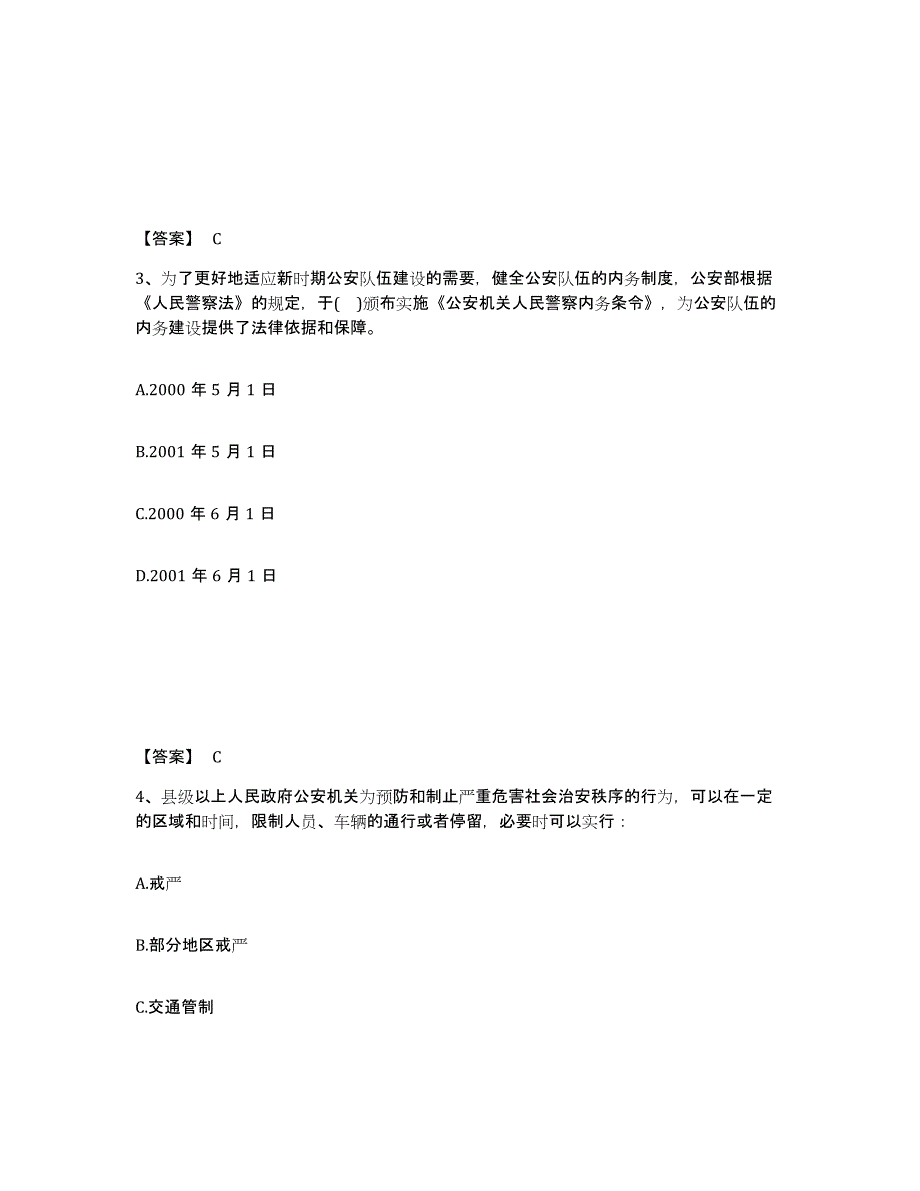 【答案】 C

3、为了更好地适应新时期公安队伍建设的需要，健全公安队伍的内务制度，公安部根据《人民警察法》的规定，于( )颁布实施《公安机关人民警察内务条令》，为公安队伍的内务建设提供了法律依据和保障。

A.2000 年 5 月 1 日

B.2001 年 5 月 1 日

C.2000 年 6 月 1 日

D.2001 年 6 月 1 日

【答案】 C

4、县级以上人民政府公安机关为预防和制止严重危害社会治安秩序的行为，可以在一定的区域和时间，限制人员、车辆的通行或者停留，必要时可以实行：

A.戒严

B.部分地区戒严

C.交通管制